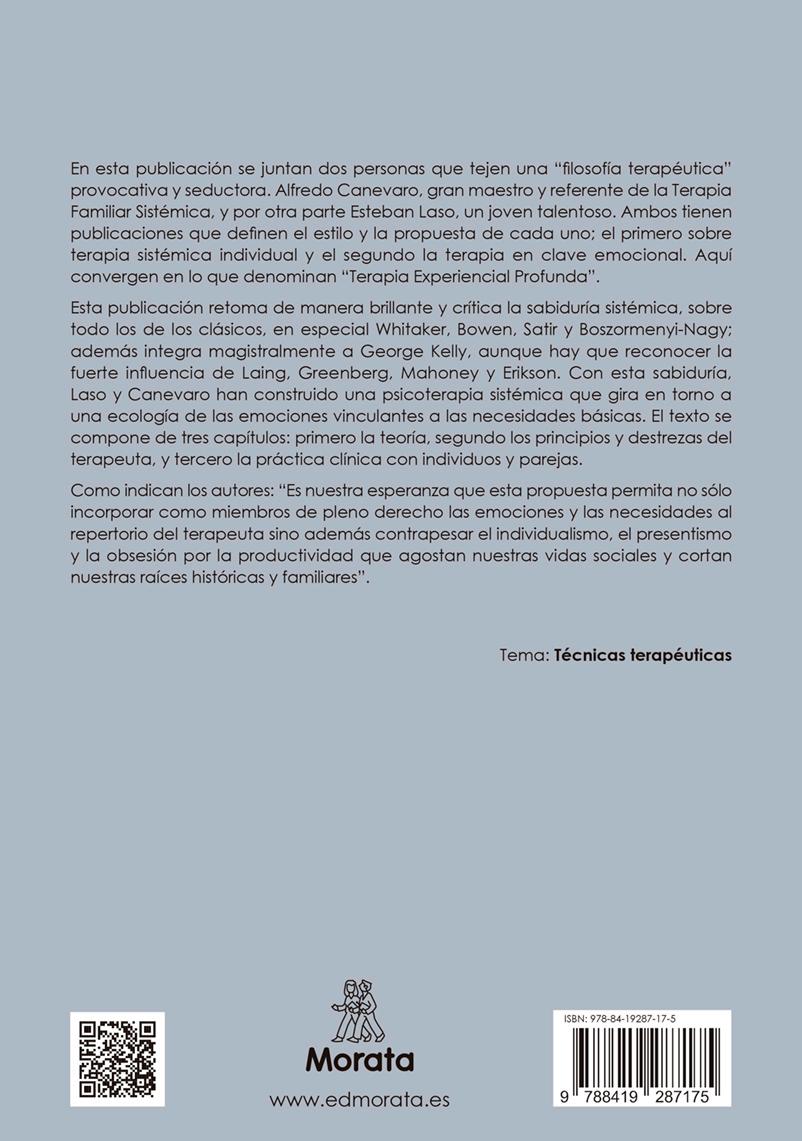 En esta publicación se juntan dos personas que tejen una "filosofía terapéutica" provocativa y seductora. Alfredo Canevaro, gran maestro y referente de la Terapia Familiar Sistémica, y por otra parte Esteban Laso, un joven talentoso. Ambos tienen publicaciones que definen el estilo y la propuesta de cada uno; el primero sobre terapia sistémica individual y el segundo la terapia en clave emocional. Aquí convergen en lo que denominan "Terapia Experiencial Profunda".

Esta publicación retoma de manera brillante y crítica la sabiduría sistémica, sobre todo los de los clásicos, en especial Whitaker, Bowen, Satir y Boszormenyi-Nagy; además integra magistralmente a George Kelly, aunque hay que reconocer la fuerte influencia de Laing, Greenberg, Mahoney y Erikson. Con esta sabiduría, Laso y Canevaro han construido una psicoterapia sistémica que gira en torno a una ecología de las emociones vinculantes a las necesidades básicas. El texto se compone de tres capítulos: primero la teoría, segundo los principios y destrezas del terapeuta, y tercero la práctica clínica con individuos y parejas.

Como indican los autores: "Es nuestra esperanza que esta propuesta permita no sólo incorporar como miembros de pleno derecho las emociones y las necesidades al repertorio del terapeuta sino además contrapesar el individualismo, el presentismo y la obsesión por la productividad que agostan nuestras vidas sociales y cortan nuestras raíces históricas y familiares".

Tema: Técnicas terapéuticas

Morata

www.edmorata.es

ISBN: 978-84-19287-17-5

9 788419 287175